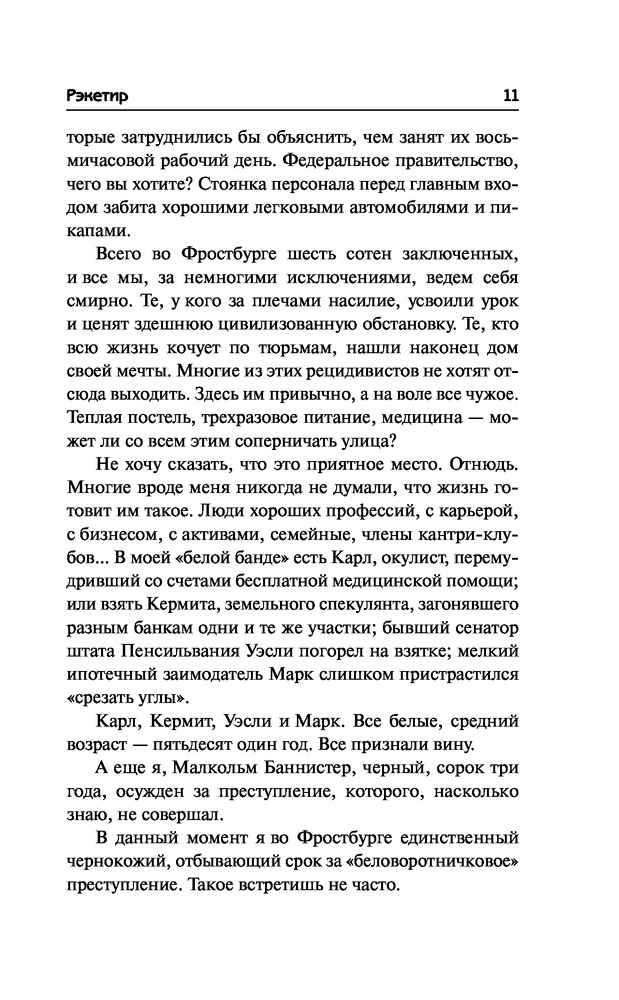 Рэкетир 11

торые затруднились бы объяснить, чем занят их восьмичасовой рабочий день. Федеральное правительство, чего вы хотите? Стоянка персонала перед главным входом забита хорошими легковыми автомобилями и пикапами.

Всего во Фростбурге шесть сотен заключенных, и все мы, за немногими исключениями, ведем себя смирно. Те, у кого за плечами насилие, усвоили урок и ценят здешнюю цивилизованную обстановку. Те, кто всю жизнь кочует по тюрьмам, нашли наконец дом своей мечты. Многие из этих рецидивистов не хотят отсюда выходить. Здесь им привычно, а на воле все чужое. Теплая постель, трехразовое питание, медицина — может ли со всем этим соперничать улица?

Не хочу сказать, что это приятное место. Отнюдь. Многие вроде меня никогда не думали, что жизнь готовит им такое. Люди хороших профессий, с карьерой, с бизнесом, с активами, семейные, члены кантри-клубов... В моей «белой банде» есть Карл, окулист, перемудривший со счетами бесплатной медицинской помощи; или взять Кермита, земельного спекулянта, загонявшего разным банкам одни и те же участки; бывший сенатор штата Пенсильвания Уэсли погорел на взятке; мелкий ипотечный заимодатель Марк слишком пристрастился «срезать углы».

Карл, Кермит, Уэсли и Марк. Все белые, средний возраст — пятьдесят один год. Все признали вину.

А еще я, Малкольм Баннистер, черный, сорок три года, осужден за преступление, которого, насколько знаю, не совершал.

В данный момент я во Фростбурге единственный чернокожий, отбывающий срок за «беловоротничковое» преступление. Такое встретишь не часто.